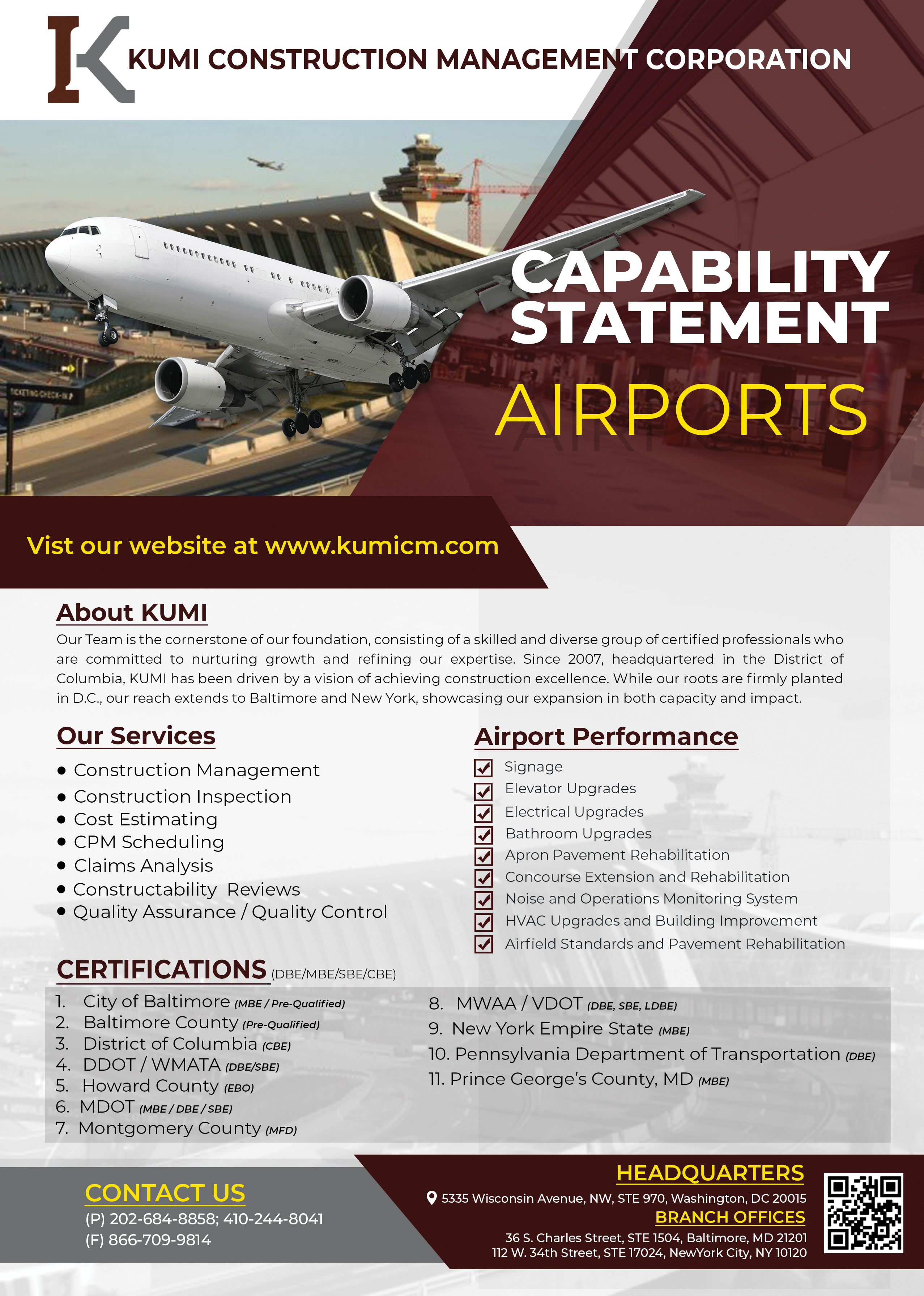 KUMI CONSTRUCTION MANAGEMENT CORPORATION

CAPABILITY STATEMENT

AIRPORTS

Vist our website at www.kumicm.com

About KUMI

Our Team is the cornerstone of our foundation, consisting of a skilled and diverse group of certified professionals who are committed to nurturing growth and refining our expertise. Since 2007, headquartered in the District of Columbia, KUMI has been driven by a vision of achieving construction excellence. While our roots are firmly planted in D.C., our reach extends to Baltimore and New York, showcasing our expansion in both capacity and impact.

Our Services

• Construction Management
• Construction Inspection
• Cost Estimating
• CPM Scheduling
• Claims Analysis
• Constructability Reviews
• Quality Assurance / Quality Control

Airport Performance

☑ Signage
☑ Elevator Upgrades
☑ Electrical Upgrades
☑ Bathroom Upgrades
☑ Apron Pavement Rehabilitation
☑ Concourse Extension and Rehabilitation
☑ Noise and Operations Monitoring System
☑ HVAC Upgrades and Building Improvement
☑ Airfield Standards and Pavement Rehabilitation

CERTIFICATIONS (DBE/MBE/SBE/CBE)

1. City of Baltimore (MBE / Pre-Qualified)
2. Baltimore County (Pre-Qualified)
3. District of Columbia (CBE)
4. DDOT / WMATA (DBE/SBE)
5. Howard County (EBO)
6. MDOT (MBE / DBE / SBE)
7. Montgomery County (MFD)
8. MWAA / VDOT (DBE, SBE, LDBE)
9. New York Empire State (MBE)
10. Pennsylvania Department of Transportation (DBE)
11. Prince George's County, MD (MBE)

CONTACT US
(P) 202-684-8858; 410-244-8041
(F) 866-709-9814

HEADQUARTERS
5335 Wisconsin Avenue, NW, STE 970, Washington, DC 20015
BRANCH OFFICES
36 S. Charles Street, STE 1504, Baltimore, MD 21201
112 W. 34th Street, STE 17024, NewYork City, NY 10120